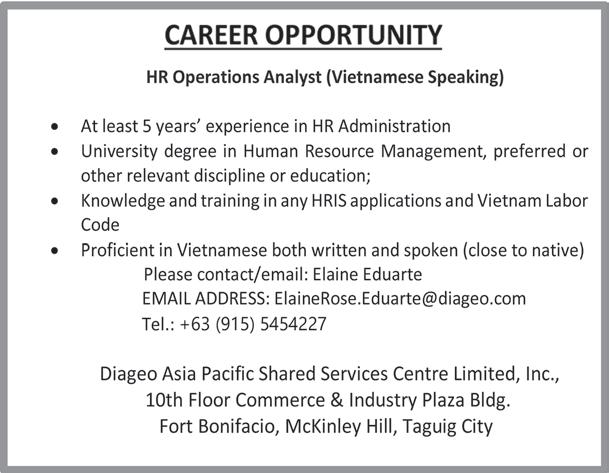 CAREER OPPORTUNITY

HR Operations Analyst (Vietnamese Speaking)

• At least 5 years' experience in HR Administration
• University degree in Human Resource Management, preferred or other relevant discipline or education;
• Knowledge and training in any HRIS applications and Vietnam Labor Code
• Proficient in Vietnamese both written and spoken (close to native)

Please contact/email: Elaine Eduarte
EMAIL ADDRESS: ElaineRose.Eduarte@diageo.com
Tel.: +63 (915) 5454227

Diageo Asia Pacific Shared Services Centre Limited, Inc.,
10th Floor Commerce & Industry Plaza Bldg.
Fort Bonifacio, McKinley Hill, Taguig City